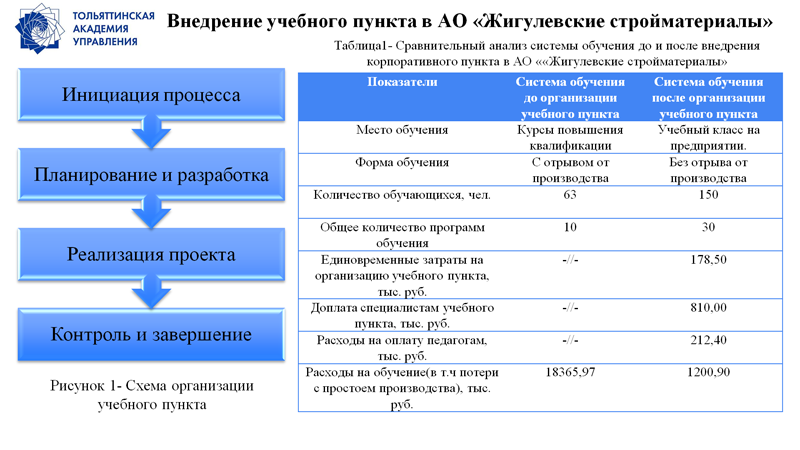 ТОЛЬЯТТИНСКАЯ АКАДЕМИЯ УПРАВЛЕНИЯ

Внедрение учебного пункта в АО «Жигулевские стройматериалы»

Инициация процесса

Планирование и разработка

Реализация проекта

Контроль и завершение

Рисунок 1- Схема организации учебного пункта

Таблица1- Сравнительный анализ системы обучения до и после внедрения корпоративного пункта в АО ««Жигулевские стройматериалы»

| Показатели | Система обучения до организации учебного пункта | Система обучения после организации учебного пункта |
|---|---|---|
| Место обучения | Курсы повышения квалификации | Учебный класс на предприятии. |
| Форма обучения | С отрывом от производства | Без отрыва от производства |
| Количество обучающихся, чел. | 63 | 150 |
| Общее количество программ обучения | 10 | 30 |
| Единовременные затраты на организацию учебного пункта, тыс. руб. | -//- | 178,50 |
| Доплата специалистам учебного пункта, тыс. руб. | -//- | 810,00 |
| Расходы на оплату педагогам, тыс. руб. | -//- | 212,40 |
| Расходы на обучение(в т.ч потери с простоем производства), тыс. руб. | 18365,97 | 1200,90 |